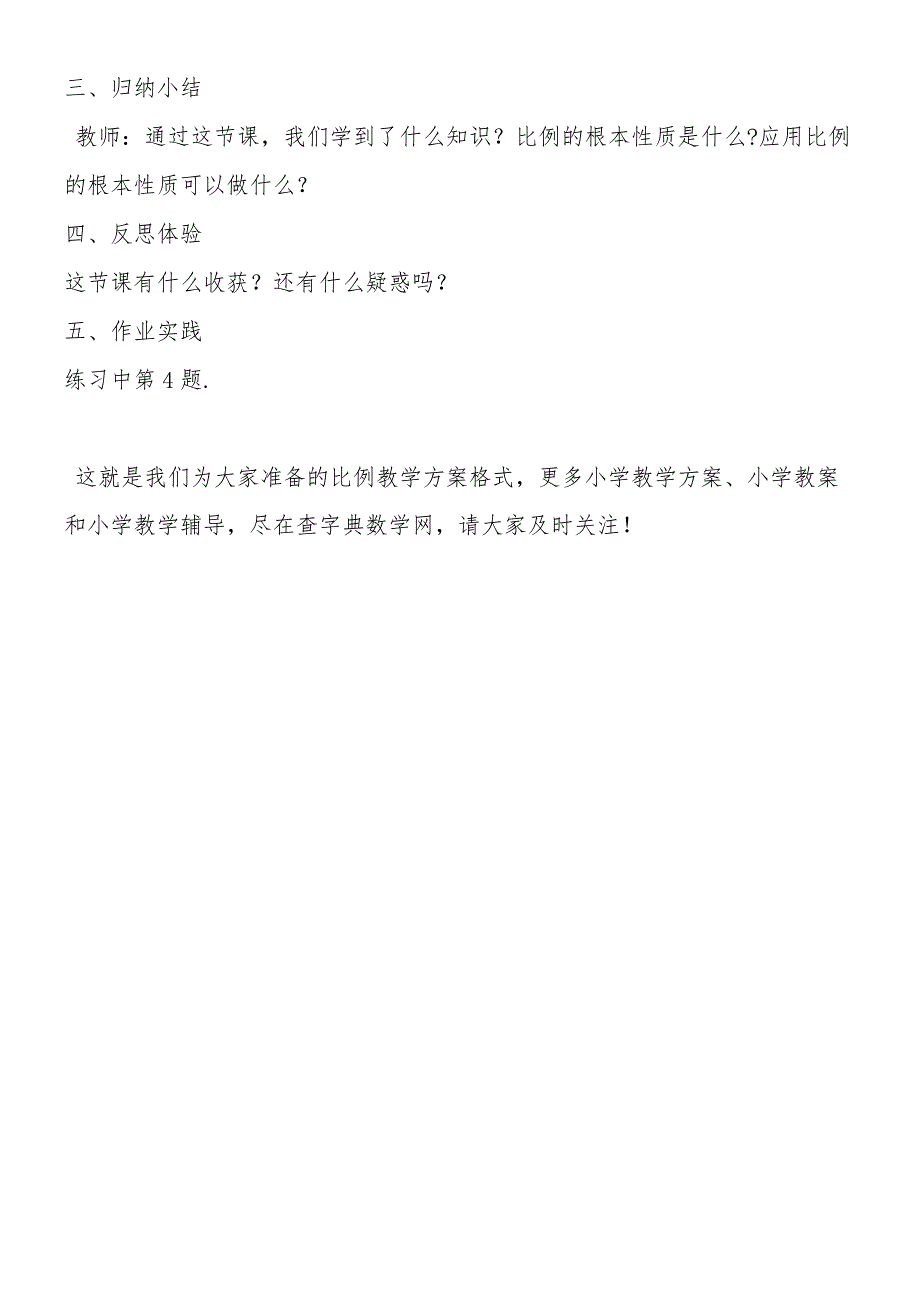 三、归纳小结

教师：通过这节课，我们学到了什么知识？比例的根本性质是什么?应用比例的根本性质可以做什么？

四、反思体验

这节课有什么收获？还有什么疑惑吗？

五、作业实践

练习中第4题.

这就是我们为大家准备的比例教学方案格式，更多小学教学方案、小学教案和小学教学辅导，尽在查字典数学网，请大家及时关注！